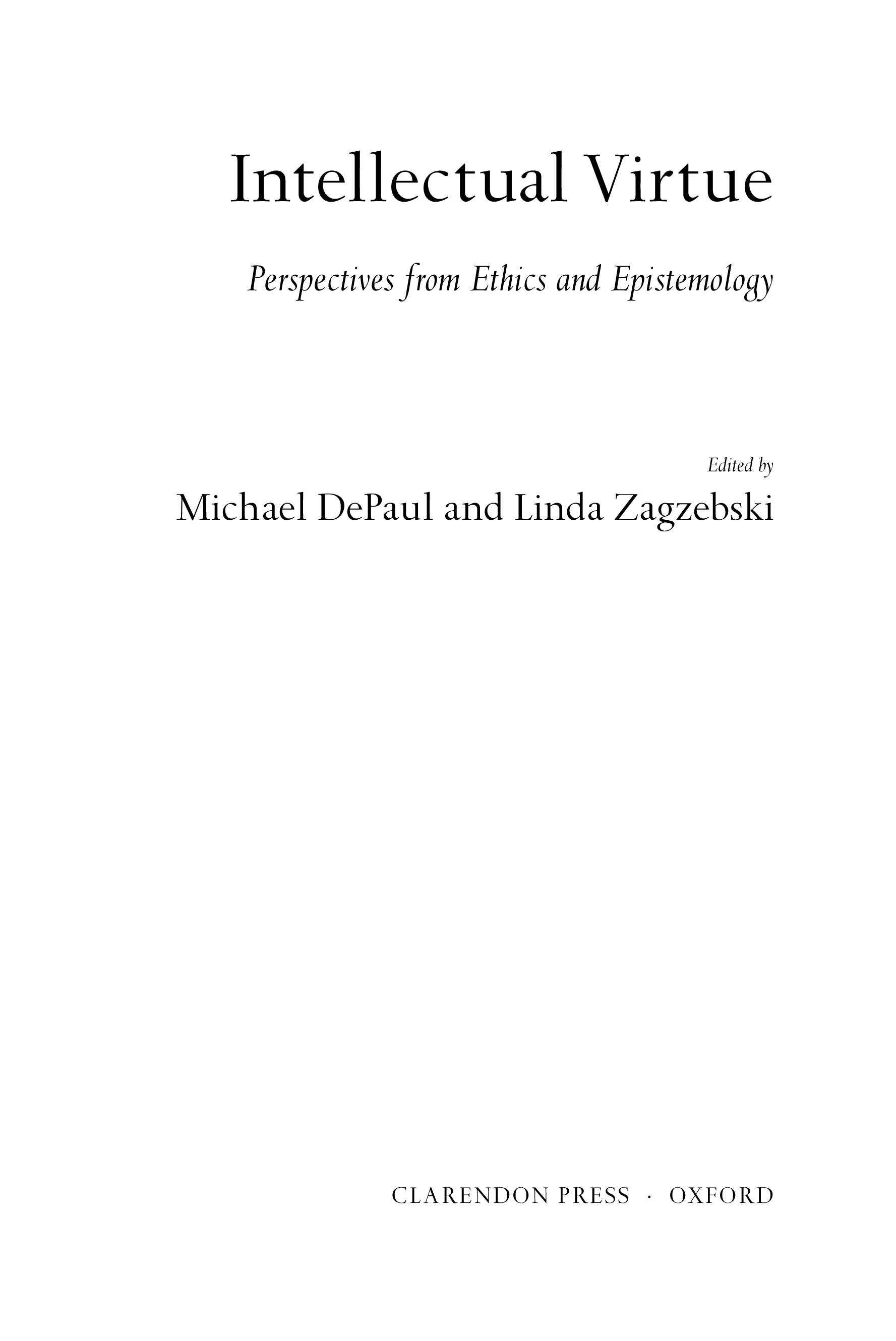 Intellectual Virtue

Perspectives from Ethics and Epistemology

Edited by
Michael DePaul and Linda Zagzebski

CLARENDON PRESS · OXFORD